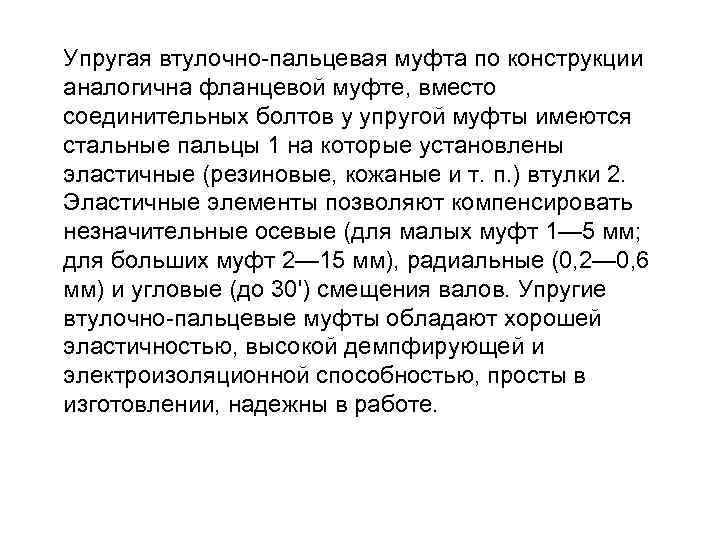 Упругая втулочно-пальцевая муфта по конструкции аналогична фланцевой муфте, вместо соединительных болтов у упругой муфты имеются стальные пальцы 1 на которые установлены эластичные (резиновые, кожаные и т. п.) втулки 2. Эластичные элементы позволяют компенсировать незначительные осевые (для малых муфт 1—5 мм; для больших муфт 2—15 мм), радиальные (0,2—0,6 мм) и угловые (до 30') смещения валов. Упругие втулочно-пальцевые муфты обладают хорошей эластичностью, высокой демпфирующей и электроизоляционной способностью, просты в изготовлении, надежны в работе.